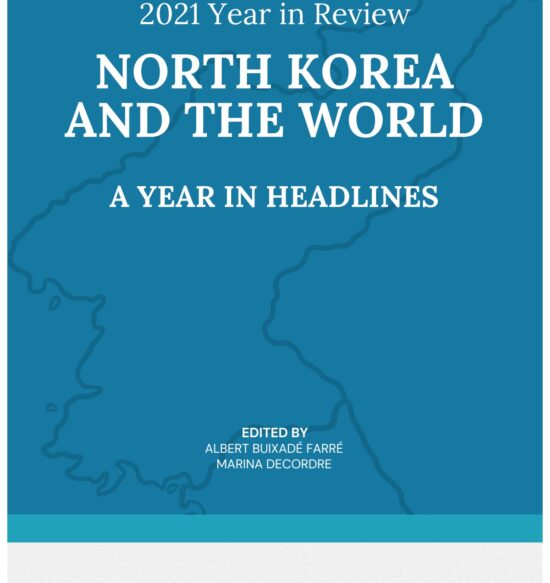 2021 Year in Review

NORTH KOREA AND THE WORLD

A YEAR IN HEADLINES

EDITED BY
ALBERT BUIXADÉ FARRÉ
MARINA DECORDRE